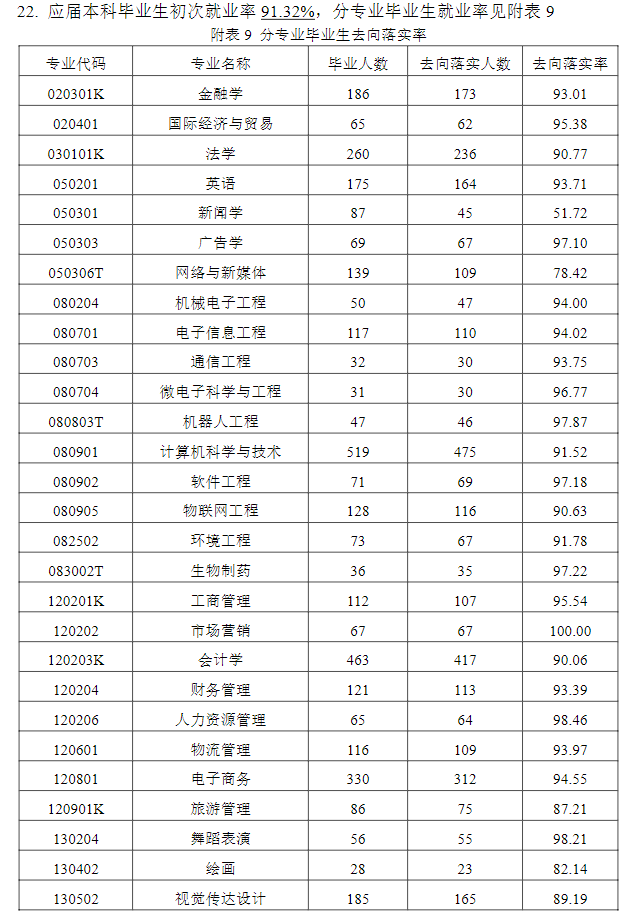 22. 应届本科毕业生初次就业率 91.32%，分专业毕业生就业率见附表 9

附表 9 分专业毕业生去向落实率

| 专业代码 | 专业名称 | 毕业人数 | 去向落实人数 | 去向落实率 |
|---|---|---|---|---|
| 020301K | 金融学 | 186 | 173 | 93.01 |
| 020401 | 国际经济与贸易 | 65 | 62 | 95.38 |
| 030101K | 法学 | 260 | 236 | 90.77 |
| 050201 | 英语 | 175 | 164 | 93.71 |
| 050301 | 新闻学 | 87 | 45 | 51.72 |
| 050303 | 广告学 | 69 | 67 | 97.10 |
| 050306T | 网络与新媒体 | 139 | 109 | 78.42 |
| 080204 | 机械电子工程 | 50 | 47 | 94.00 |
| 080701 | 电子信息工程 | 117 | 110 | 94.02 |
| 080703 | 通信工程 | 32 | 30 | 93.75 |
| 080704 | 微电子科学与工程 | 31 | 30 | 96.77 |
| 080803T | 机器人工程 | 47 | 46 | 97.87 |
| 080901 | 计算机科学与技术 | 519 | 475 | 91.52 |
| 080902 | 软件工程 | 71 | 69 | 97.18 |
| 080905 | 物联网工程 | 128 | 116 | 90.63 |
| 082502 | 环境工程 | 73 | 67 | 91.78 |
| 083002T | 生物制药 | 36 | 35 | 97.22 |
| 120201K | 工商管理 | 112 | 107 | 95.54 |
| 120202 | 市场营销 | 67 | 67 | 100.00 |
| 120203K | 会计学 | 463 | 417 | 90.06 |
| 120204 | 财务管理 | 121 | 113 | 93.39 |
| 120206 | 人力资源管理 | 65 | 64 | 98.46 |
| 120601 | 物流管理 | 116 | 109 | 93.97 |
| 120801 | 电子商务 | 330 | 312 | 94.55 |
| 120901K | 旅游管理 | 86 | 75 | 87.21 |
| 130204 | 舞蹈表演 | 56 | 55 | 98.21 |
| 130402 | 绘画 | 28 | 23 | 82.14 |
| 130502 | 视觉传达设计 | 185 | 165 | 89.19 |